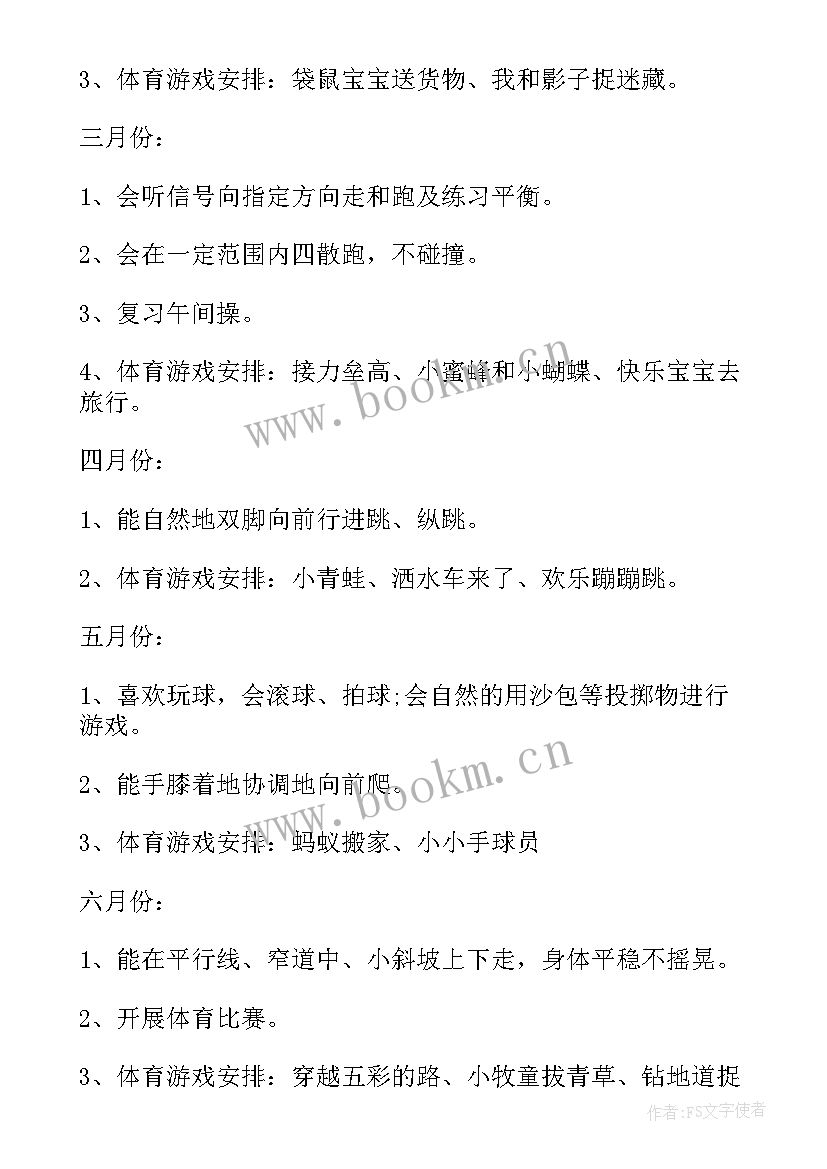 3、体育游戏安排：袋鼠宝宝送货物、我和影子捉迷藏。

三月份：

1、会听信号向指定方向走和跑及练习平衡。

2、会在一定范围内四散跑，不碰撞。

3、复习午间操。

4、体育游戏安排：接力垒高、小蜜蜂和小蝴蝶、快乐宝宝去旅行。

四月份：

1、能自然地双脚向前行进跳、纵跳。

2、体育游戏安排：小青蛙、洒水车来了、欢乐蹦蹦跳。

五月份：

1、喜欢玩球，会滚球、拍球;会自然的用沙包等投掷物进行游戏。

2、能手膝着地协调地向前爬。

3、体育游戏安排：蚂蚁搬家、小小手球员

六月份：

1、能在平行线、窄道中、小斜坡上下走，身体平稳不摇晃。

2、开展体育比赛。

3、体育游戏安排：穿越五彩的路、小牧童拔青草、钻地道捉

www.bookm.cn

www.bookm.cn

作者：FS文字使者